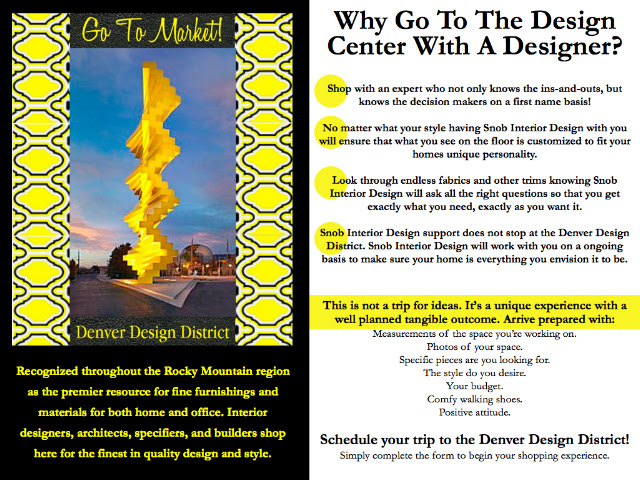 Go To Market!

Denver Design District

Recognized throughout the Rocky Mountain region as the premier resource for fine furnishings and materials for both home and office. Interior designers, architects, specifiers, and builders shop here for the finest in quality design and style.

Why Go To The Design Center With A Designer?

Shop with an expert who not only knows the ins-and-outs, but knows the decision makers on a first name basis!

No matter what your style having Snob Interior Design with you will ensure that what you see on the floor is customized to fit your homes unique personality.

Look through endless fabrics and other trims knowing Snob Interior Design will ask all the right questions so that you get exactly what you need, exactly as you want it.

Snob Interior Design support does not stop at the Denver Design District. Snob Interior Design will work with you on a ongoing basis to make sure your home is everything you envision it to be.

This is not a trip for ideas. It's a unique experience with a well planned tangible outcome. Arrive prepared with:
Measurements of the space you're working on.
Photos of your space.
Specific pieces are you looking for.
The style do you desire.
Your budget.
Comfy walking shoes.
Positive attitude.

Schedule your trip to the Denver Design District!
Simply complete the form to begin your shopping experience.